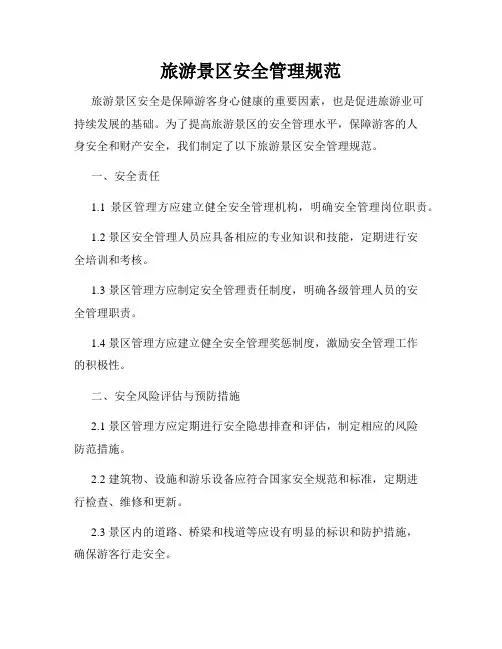 旅游景区安全管理规范

旅游景区安全是保障游客身心健康的重要因素，也是促进旅游业可持续发展的基础。为了提高旅游景区的安全管理水平，保障游客的人身安全和财产安全，我们制定了以下旅游景区安全管理规范。

一、安全责任

1.1 景区管理方应建立健全安全管理机构，明确安全管理岗位职责。

1.2 景区安全管理人员应具备相应的专业知识和技能，定期进行安全培训和考核。

1.3 景区管理方应制定安全管理责任制度，明确各级管理人员的安全管理职责。

1.4 景区管理方应建立健全安全管理奖惩制度，激励安全管理工作的积极性。

二、安全风险评估与预防措施

2.1 景区管理方应定期进行安全隐患排查和评估，制定相应的风险防范措施。

2.2 建筑物、设施和游乐设备应符合国家安全规范和标准，定期进行检查、维修和更新。

2.3 景区内的道路、桥梁和栈道等应设有明显的标识和防护措施，确保游客行走安全。